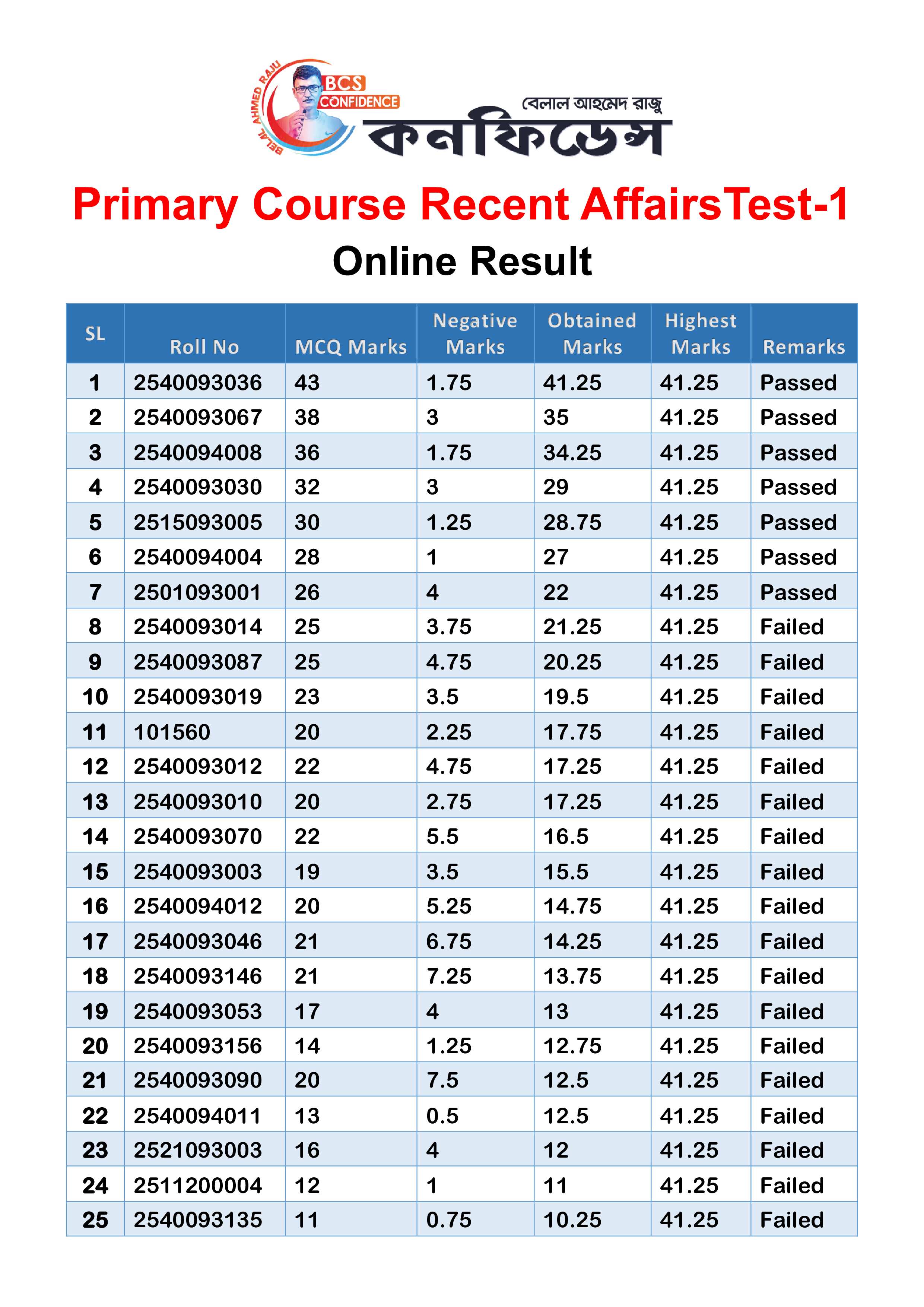 BELAL AHMED RAJU
BCS CONFIDENCE
বেলাল আহমেদ রাজু
কনফিডেন্স

Primary Course Recent AffairsTest-1
Online Result

| SL | Roll No | MCQ Marks | Negative Marks | Obtained Marks | Highest Marks | Remarks |
|---|---|---|---|---|---|---|
| 1 | 2540093036 | 43 | 1.75 | 41.25 | 41.25 | Passed |
| 2 | 2540093067 | 38 | 3 | 35 | 41.25 | Passed |
| 3 | 2540094008 | 36 | 1.75 | 34.25 | 41.25 | Passed |
| 4 | 2540093030 | 32 | 3 | 29 | 41.25 | Passed |
| 5 | 2515093005 | 30 | 1.25 | 28.75 | 41.25 | Passed |
| 6 | 2540094004 | 28 | 1 | 27 | 41.25 | Passed |
| 7 | 2501093001 | 26 | 4 | 22 | 41.25 | Passed |
| 8 | 2540093014 | 25 | 3.75 | 21.25 | 41.25 | Failed |
| 9 | 2540093087 | 25 | 4.75 | 20.25 | 41.25 | Failed |
| 10 | 2540093019 | 23 | 3.5 | 19.5 | 41.25 | Failed |
| 11 | 101560 | 20 | 2.25 | 17.75 | 41.25 | Failed |
| 12 | 2540093012 | 22 | 4.75 | 17.25 | 41.25 | Failed |
| 13 | 2540093010 | 20 | 2.75 | 17.25 | 41.25 | Failed |
| 14 | 2540093070 | 22 | 5.5 | 16.5 | 41.25 | Failed |
| 15 | 2540093003 | 19 | 3.5 | 15.5 | 41.25 | Failed |
| 16 | 2540094012 | 20 | 5.25 | 14.75 | 41.25 | Failed |
| 17 | 2540093046 | 21 | 6.75 | 14.25 | 41.25 | Failed |
| 18 | 2540093146 | 21 | 7.25 | 13.75 | 41.25 | Failed |
| 19 | 2540093053 | 17 | 4 | 13 | 41.25 | Failed |
| 20 | 2540093156 | 14 | 1.25 | 12.75 | 41.25 | Failed |
| 21 | 2540093090 | 20 | 7.5 | 12.5 | 41.25 | Failed |
| 22 | 2540094011 | 13 | 0.5 | 12.5 | 41.25 | Failed |
| 23 | 2521093003 | 16 | 4 | 12 | 41.25 | Failed |
| 24 | 2511200004 | 12 | 1 | 11 | 41.25 | Failed |
| 25 | 2540093135 | 11 | 0.75 | 10.25 | 41.25 | Failed |